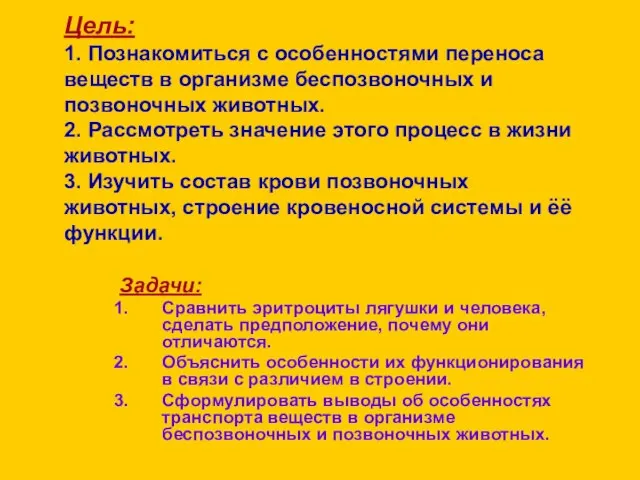 Цель:
1. Познакомиться с особенностями переноса веществ в организме беспозвоночных и позвоночных животных.
2. Рассмотреть значение этого процесс в жизни животных.
3. Изучить состав крови позвоночных животных, строение кровеносной системы и её функции.

Задачи:
1. Сравнить эритроциты лягушки и человека, сделать предположение, почему они отличаются.
2. Объяснить особенности их функционирования в связи с различием в строении.
3. Сформулировать выводы об особенностях транспорта веществ в организме беспозвоночных и позвоночных животных.